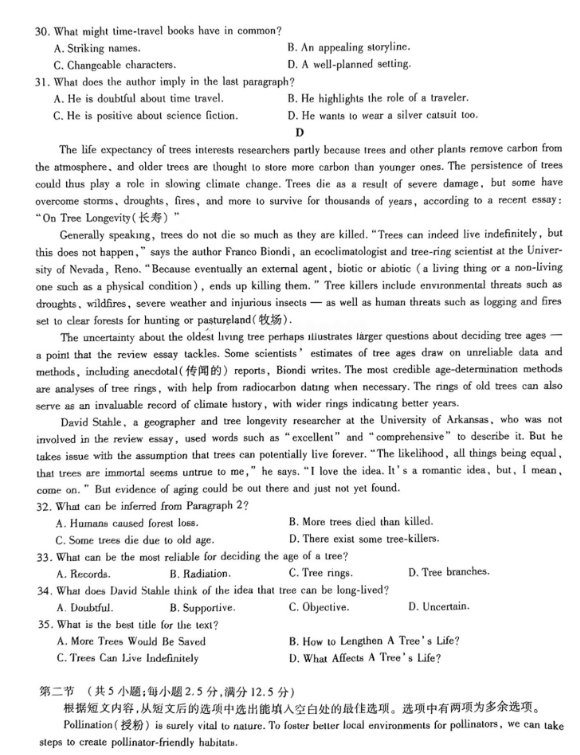 30. What might time-travel books have in common?
A. Striking names.
B. An appealing storyline.
C. Changeable characters.
D. A well-planned setting.
31. What does the author imply in the last paragraph?
A. He is doubtful about time travel.
B. He highlights the role of a traveler.
C. He is positive about science fiction.
D. He wants to wear a silver catsuit too.

D

The life expectancy of trees interests researchers partly because trees and other plants remove carbon from the atmosphere, and older trees are thought to store more carbon than younger ones. The persistence of trees could thus play a role in slowing climate change. Trees die as a result of severe damage, but some have overcome storms, droughts, fires, and more to survive for thousands of years, according to a recent essay: "On Tree Longevity(长寿)"

Generally speaking, trees do not die so much as they are killed. "Trees can indeed live indefinitely, but this does not happen," says the author Franco Biondi, an ecoclimatologist and tree-ring scientist at the University of Nevada, Reno. "Because eventually an external agent, biotic or abiotic (a living thing or a non-living one such as a physical condition), ends up killing them." Tree killers include environmental threats such as droughts, wildfires, severe weather and injurious insects — as well as human threats such as logging and fires set to clear forests for hunting or pastureland(牧场).

The uncertainty about the oldest living tree perhaps illustrates larger questions about deciding tree ages — a point that the review essay tackles. Some scientists' estimates of tree ages draw on unreliable data and methods, including anecdotal(传闻的) reports, Biondi writes. The most credible age-determination methods are analyses of tree rings, with help from radiocarbon dating when necessary. The rings of old trees can also serve as an invaluable record of climate history, with wider rings indicating better years.

David Stahle, a geographer and tree longevity researcher at the University of Arkansas, who was not involved in the review essay, used words such as "excellent" and "comprehensive" to describe it. But he takes issue with the assumption that trees can potentially live forever. "The likelihood, all things being equal, that trees are immortal seems untrue to me," he says. "I love the idea. It's a romantic idea, but, I mean, come on." But evidence of aging could be out there and just not yet found.

32. What can be inferred from Paragraph 2?
A. Humans caused forest loss.
B. More trees died than killed.
C. Some trees die due to old age.
D. There exist some tree-killers.
33. What can be the most reliable for deciding the age of a tree?
A. Records.
B. Radiation.
C. Tree rings.
D. Tree branches.
34. What does David Stahle think of the idea that tree can be long-lived?
A. Doubtful.
B. Supportive.
C. Objective.
D. Uncertain.
35. What is the best title for the text?
A. More Trees Would Be Saved
B. How to Lengthen A Tree's Life?
C. Trees Can Live Indefinitely
D. What Affects A Tree's Life?

第二节 (共5小题;每小题2.5分,满分12.5分)
根据短文内容,从短文后的选项中选出能填入空白处的最佳选项。选项中有两项为多余选项。

Pollination(授粉) is surely vital to nature. To foster better local environments for pollinators, we can take steps to create pollinator-friendly habitats.